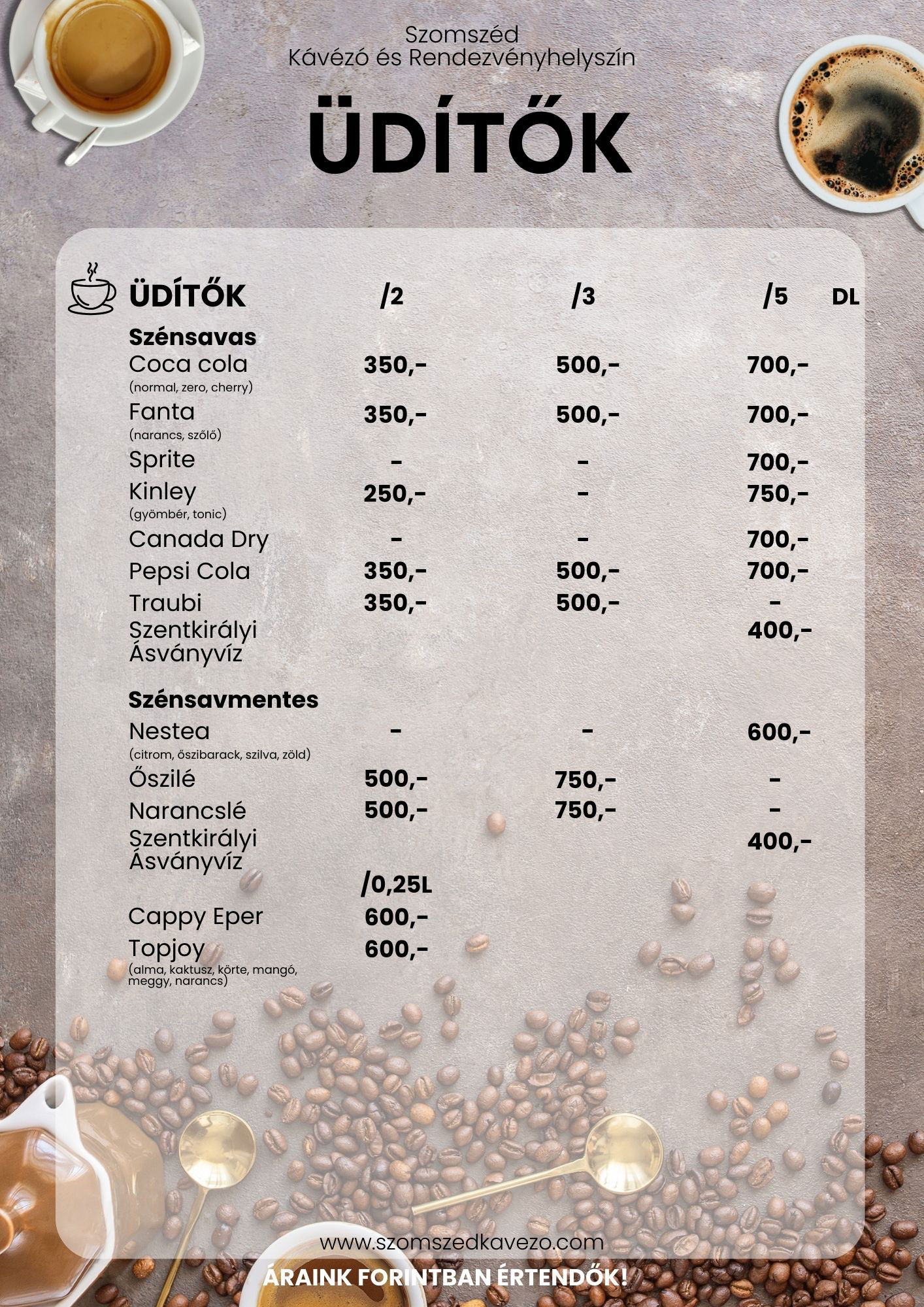 Szomszéd
Kávézó és Rendezvényhelyszín

ÜDÍTŐK

| ÜDÍTŐK | /2 | /3 | /5 DL |
|---|---|---|---|
| **Szénsavas** | | | |
| Coca cola (normal, zero, cherry) | 350,- | 500,- | 700,- |
| Fanta (narancs, szőlő) | 350,- | 500,- | 700,- |
| Sprite | - | - | 700,- |
| Kinley (gyömbér, tonic) | 250,- | - | 750,- |
| Canada Dry | - | - | 700,- |
| Pepsi Cola | 350,- | 500,- | 700,- |
| Traubi | 350,- | 500,- | - |
| Szentkirályi Ásványvíz | | | 400,- |
| **Szénsavmentes** | | | |
| Nestea (citrom, őszibarack, szilva, zöld) | - | - | 600,- |
| Őszilé | 500,- | 750,- | - |
| Narancslé | 500,- | 750,- | - |
| Szentkirályi Ásványvíz | | | 400,- |
| | /0,25L | | |
| Cappy Eper | 600,- | | |
| Topjoy (alma, kaktusz, körte, mangó, meggy, narancs) | 600,- | | |

www.szomszedkavezo.com

ÁRAINK FORINTBAN ÉRTENDŐK!